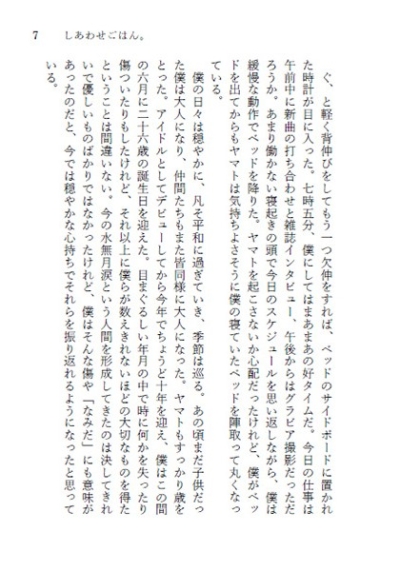 7　しあわせごはん。

ぐ、と軽く背伸びをしてもう一つ欠伸をすれば、ベッドのサイドボードに置かれた時計が目に入った。七時五分、僕にしてはまあまあの好タイムだ。今日の仕事は午前中に新曲の打ち合わせと雑誌インタビュー、午後からはグラビア撮影だっただろうか。あまり働かない寝起きの頭で今日のスケジュールを思い返しながら、僕は緩慢な動作でベッドを降りた。ヤマトを起こさないか心配だったけれど、僕がベッドを出てからもヤマトは気持ちよさそうに僕の寝ていたベッドを陣取って丸くなっている。

僕の日々は穏やかに、凡そ平和に過ぎていき、季節は巡る。あの頃まだ子供だった僕は大人になり、仲間たちもまた皆同様に大人になった。ヤマトもすっかり歳をとった。アイドルとしてデビューしてから今年でちょうど十年を迎え、僕はこの間の六月に二十六歳の誕生日を迎えた。目まぐるしい年月の中で時に何かを失ったり傷ついたりもしたけれど、それ以上に僕らが数えきれないほどの大切なものを得たということは間違いない。今の水無月涙という人間を形成してきたのは決してきれいで優しいものばかりではなかったけれど、僕はそんな傷や「なみだ」にも意味があったのだと、今では穏やかな心持ちでそれらを振り返れるようになったと思っている。